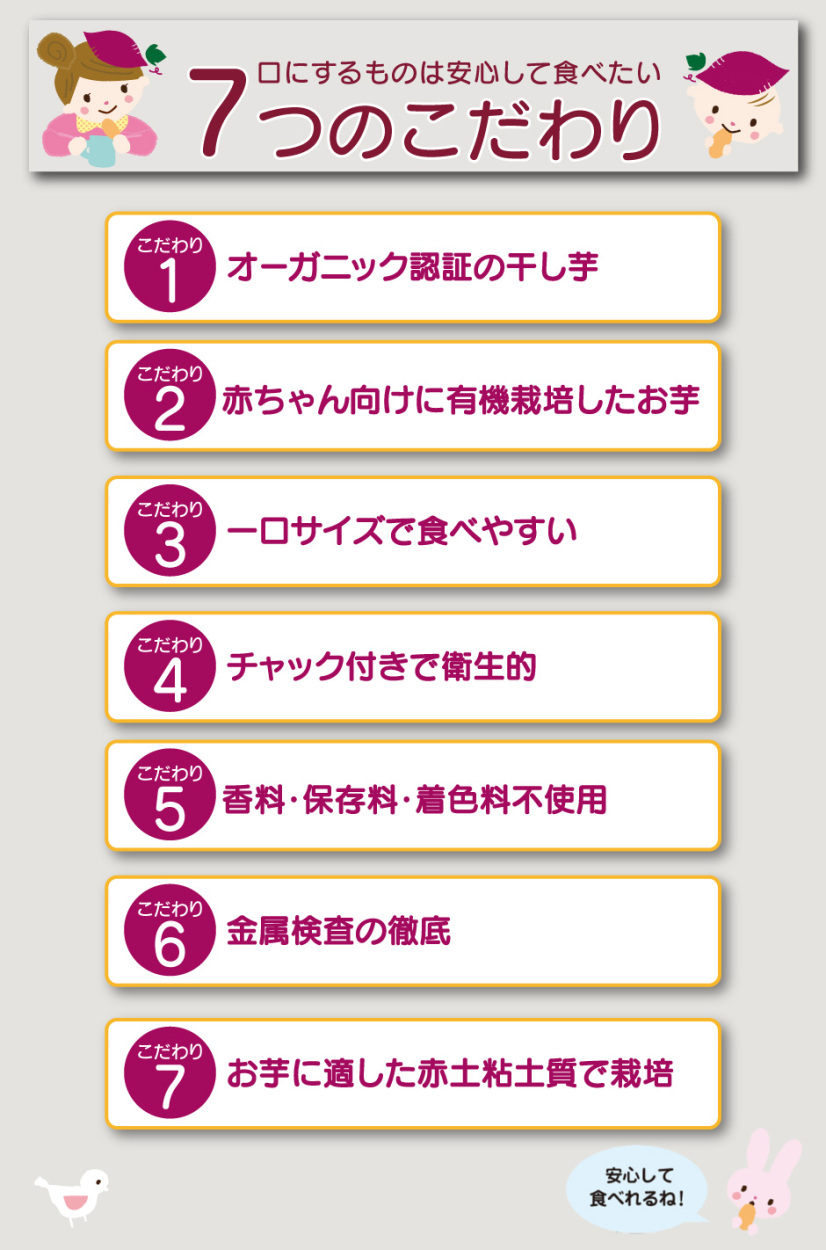 口にするものは安心して食べたい
7つのこだわり

こだわり 1 オーガニック認証の干し芋

こだわり 2 赤ちゃん向けに有機栽培したお芋

こだわり 3 一口サイズで食べやすい

こだわり 4 チャック付きで衛生的

こだわり 5 香料・保存料・着色料不使用

こだわり 6 金属検査の徹底

こだわり 7 お芋に適した赤土粘土質で栽培

安心して食べれるね!